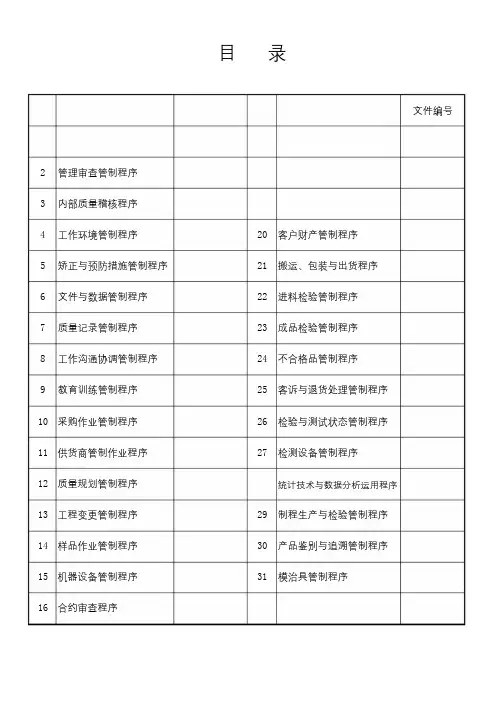 目　录

|  |  |  |  |  | 文件编号 |
|---|---|---|---|---|---|
|  |  |  |  |  |  |
| 2 | 管理审查管制程序 |  |  |  |  |
| 3 | 内部质量稽核程序 |  |  |  |  |
| 4 | 工作环境管制程序 |  | 20 | 客户财产管制程序 |  |
| 5 | 矫正与预防措施管制程序 |  | 21 | 搬运、包装与出货程序 |  |
| 6 | 文件与数据管制程序 |  | 22 | 进料检验管制程序 |  |
| 7 | 质量记录管制程序 |  | 23 | 成品检验管制程序 |  |
| 8 | 工作沟通协调管制程序 |  | 24 | 不合格品管制程序 |  |
| 9 | 教育训练管制程序 |  | 25 | 客诉与退货处理管制程序 |  |
| 10 | 采购作业管制程序 |  | 26 | 检验与测试状态管制程序 |  |
| 11 | 供货商管制作业程序 |  | 27 | 检测设备管制程序 |  |
| 12 | 质量规划管制程序 |  |  | 统计技术与数据分析运用程序 |  |
| 13 | 工程变更管制程序 |  | 29 | 制程生产与检验管制程序 |  |
| 14 | 样品作业管制程序 |  | 30 | 产品鉴别与追溯管制程序 |  |
| 15 | 机器设备管制程序 |  | 31 | 模治具管制程序 |  |
| 16 | 合约审查程序 |  |  |  |  |